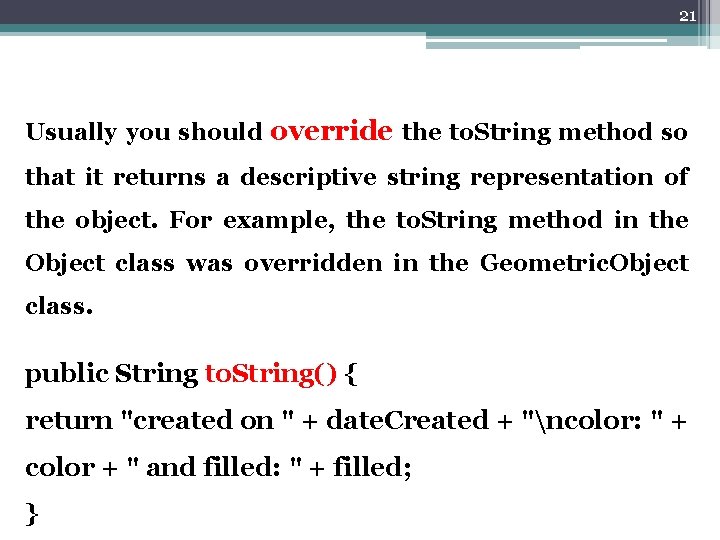 21

Usually you should override the toString method so that it returns a descriptive string representation of the object. For example, the toString method in the Object class was overridden in the GeometricObject class.

public String toString() {
return "created on " + dateCreated + "\ncolor: " + color + " and filled: " + filled;
}